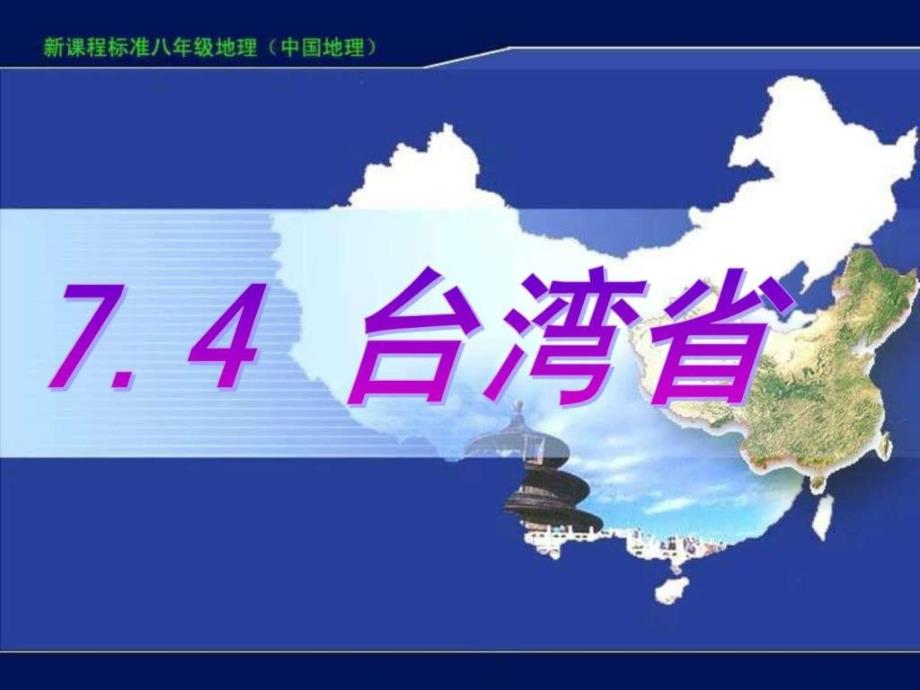 新课程标准八年级地理（中国地理）

7. 4 台湾省